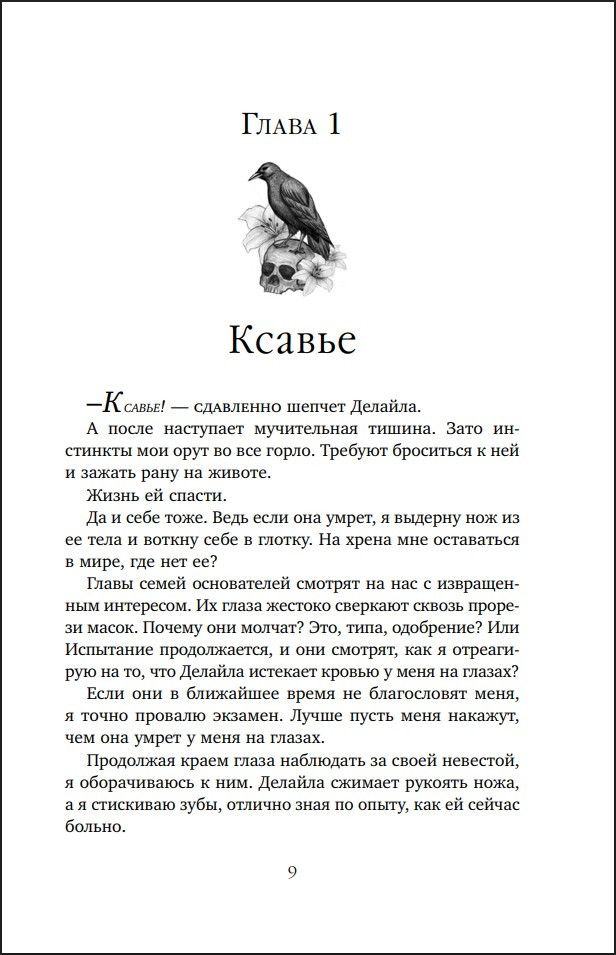 Глава 1

Ксавье

–Ксавье! — сдавленно шепчет Делайла.

А после наступает мучительная тишина. Зато инстинкты мои орут во все горло. Требуют броситься к ней и зажать рану на животе.

Жизнь ей спасти.

Да и себе тоже. Ведь если она умрет, я выдерну нож из ее тела и воткну себе в глотку. На хрена мне оставаться в мире, где нет ее?

Главы семей основателей смотрят на нас с извращенным интересом. Их глаза жестоко сверкают сквозь прорези масок. Почему они молчат? Это, типа, одобрение? Или Испытание продолжается, и они смотрят, как я отреагирую на то, что Делайла истекает кровью у меня на глазах?

Если они в ближайшее время не благословят меня, я точно провалю экзамен. Лучше пусть меня накажут, чем она умрет у меня на глазах.

Продолжая краем глаза наблюдать за своей невестой, я оборачиваюсь к ним. Делайла сжимает рукоять ножа, а я стискиваю зубы, отлично зная по опыту, как ей сейчас больно.

9